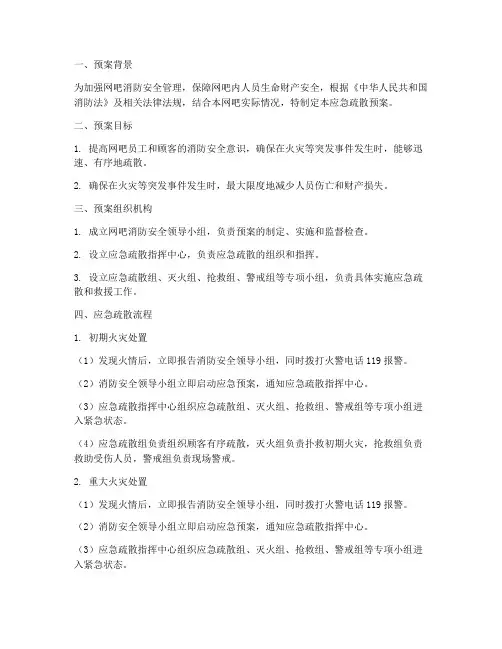 一、预案背景

为加强网吧消防安全管理，保障网吧内人员生命财产安全，根据《中华人民共和国消防法》及相关法律法规，结合本网吧实际情况，特制定本应急疏散预案。

二、预案目标

1. 提高网吧员工和顾客的消防安全意识，确保在火灾等突发事件发生时，能够迅速、有序地疏散。

2. 确保在火灾等突发事件发生时，最大限度地减少人员伤亡和财产损失。

三、预案组织机构

1. 成立网吧消防安全领导小组，负责预案的制定、实施和监督检查。

2. 设立应急疏散指挥中心，负责应急疏散的组织和指挥。

3. 设立应急疏散组、灭火组、抢救组、警戒组等专项小组，负责具体实施应急疏散和救援工作。

四、应急疏散流程

1. 初期火灾处置

（1）发现火情后，立即报告消防安全领导小组，同时拨打火警电话 119 报警。

（2）消防安全领导小组立即启动应急预案，通知应急疏散指挥中心。

（3）应急疏散指挥中心组织应急疏散组、灭火组、抢救组、警戒组等专项小组进入紧急状态。

（4）应急疏散组负责组织顾客有序疏散，灭火组负责扑救初期火灾，抢救组负责救助受伤人员，警戒组负责现场警戒。

2. 重大火灾处置

（1）发现火情后，立即报告消防安全领导小组，同时拨打火警电话 119 报警。

（2）消防安全领导小组立即启动应急预案，通知应急疏散指挥中心。

（3）应急疏散指挥中心组织应急疏散组、灭火组、抢救组、警戒组等专项小组进入紧急状态。